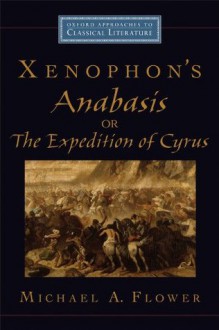 OXFORD APPROACHES TO
CLASSICAL LITERATURE

XENOPHON'S
Anabasis
OR
The Expedition of Cyrus

MICHAEL A. FLOWER